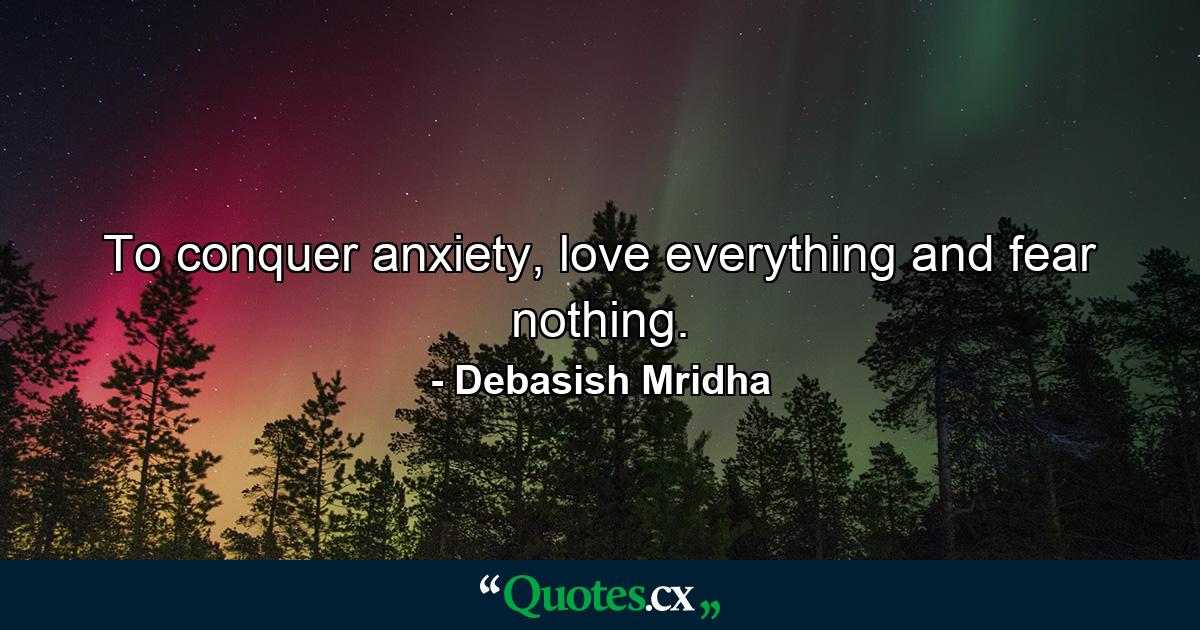 To conquer anxiety, love everything and fear nothing.

- Debasish Mridha

“Quotes.cx„